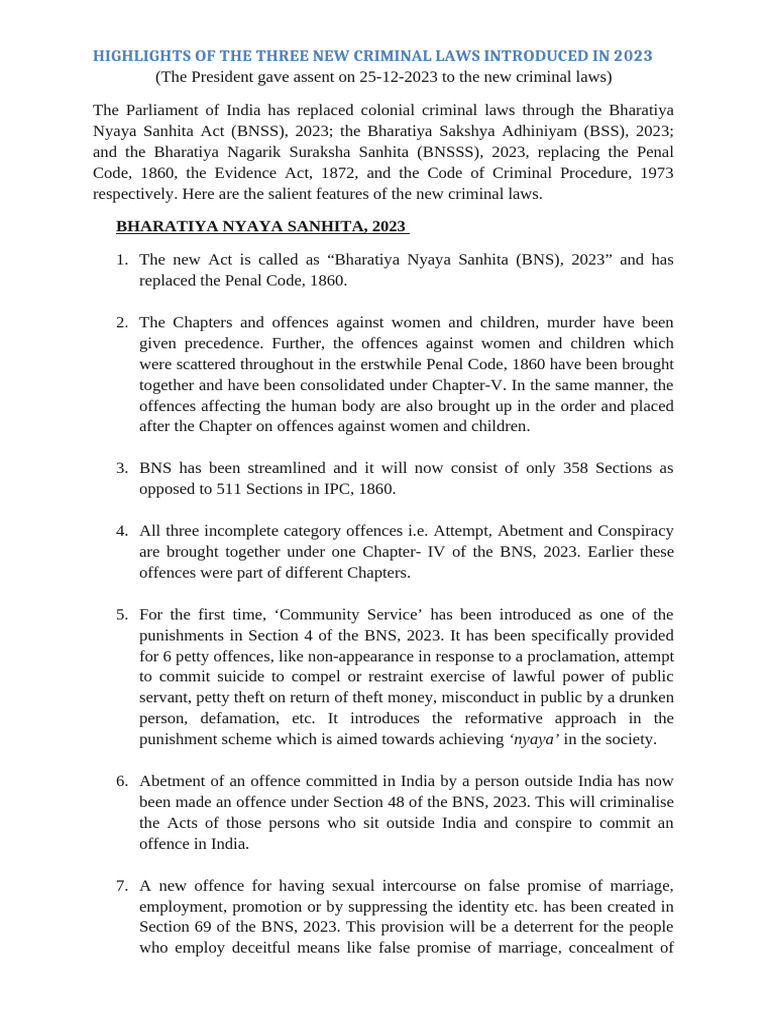 HIGHLIGHTS OF THE THREE NEW CRIMINAL LAWS INTRODUCED IN 2023
(The President gave assent on 25-12-2023 to the new criminal laws)

The Parliament of India has replaced colonial criminal laws through the Bharatiya Nyaya Sanhita Act (BNSS), 2023; the Bharatiya Sakshya Adhiniyam (BSS), 2023; and the Bharatiya Nagarik Suraksha Sanhita (BNSSS), 2023, replacing the Penal Code, 1860, the Evidence Act, 1872, and the Code of Criminal Procedure, 1973 respectively. Here are the salient features of the new criminal laws.

BHARATIYA NYAYA SANHITA, 2023

1. The new Act is called as “Bharatiya Nyaya Sanhita (BNS), 2023” and has replaced the Penal Code, 1860.

2. The Chapters and offences against women and children, murder have been given precedence. Further, the offences against women and children which were scattered throughout in the erstwhile Penal Code, 1860 have been brought together and have been consolidated under Chapter-V. In the same manner, the offences affecting the human body are also brought up in the order and placed after the Chapter on offences against women and children.

3. BNS has been streamlined and it will now consist of only 358 Sections as opposed to 511 Sections in IPC, 1860.

4. All three incomplete category offences i.e. Attempt, Abetment and Conspiracy are brought together under one Chapter- IV of the BNS, 2023. Earlier these offences were part of different Chapters.

5. For the first time, ‘Community Service’ has been introduced as one of the punishments in Section 4 of the BNS, 2023. It has been specifically provided for 6 petty offences, like non-appearance in response to a proclamation, attempt to commit suicide to compel or restraint exercise of lawful power of public servant, petty theft on return of theft money, misconduct in public by a drunken person, defamation, etc. It introduces the reformative approach in the punishment scheme which is aimed towards achieving ‘nyaya’ in the society.

6. Abetment of an offence committed in India by a person outside India has now been made an offence under Section 48 of the BNS, 2023. This will criminalise the Acts of those persons who sit outside India and conspire to commit an offence in India.

7. A new offence for having sexual intercourse on false promise of marriage, employment, promotion or by suppressing the identity etc. has been created in Section 69 of the BNS, 2023. This provision will be a deterrent for the people who employ deceitful means like false promise of marriage, concealment of